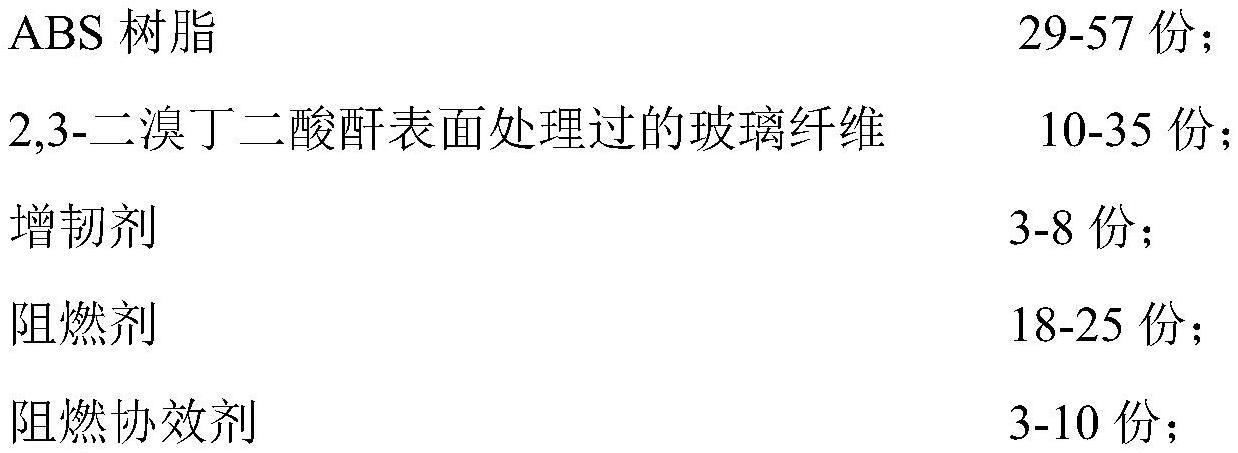 ABS 树脂 29-57 份；

2,3-二溴丁二酸酐表面处理过的玻璃纤维 10-35 份；

增韧剂 3-8 份；

阻燃剂 18-25 份；

阻燃协效剂 3-10 份；